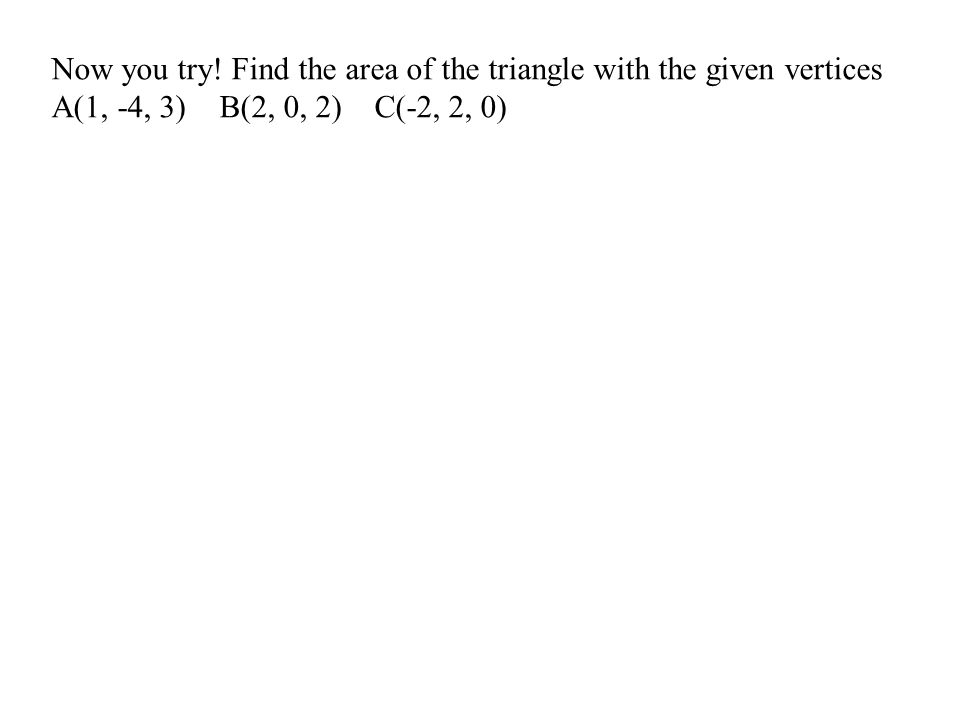 Now you try! Find the area of the triangle with the given vertices
A(1, -4, 3)  B(2, 0, 2)  C(-2, 2, 0)